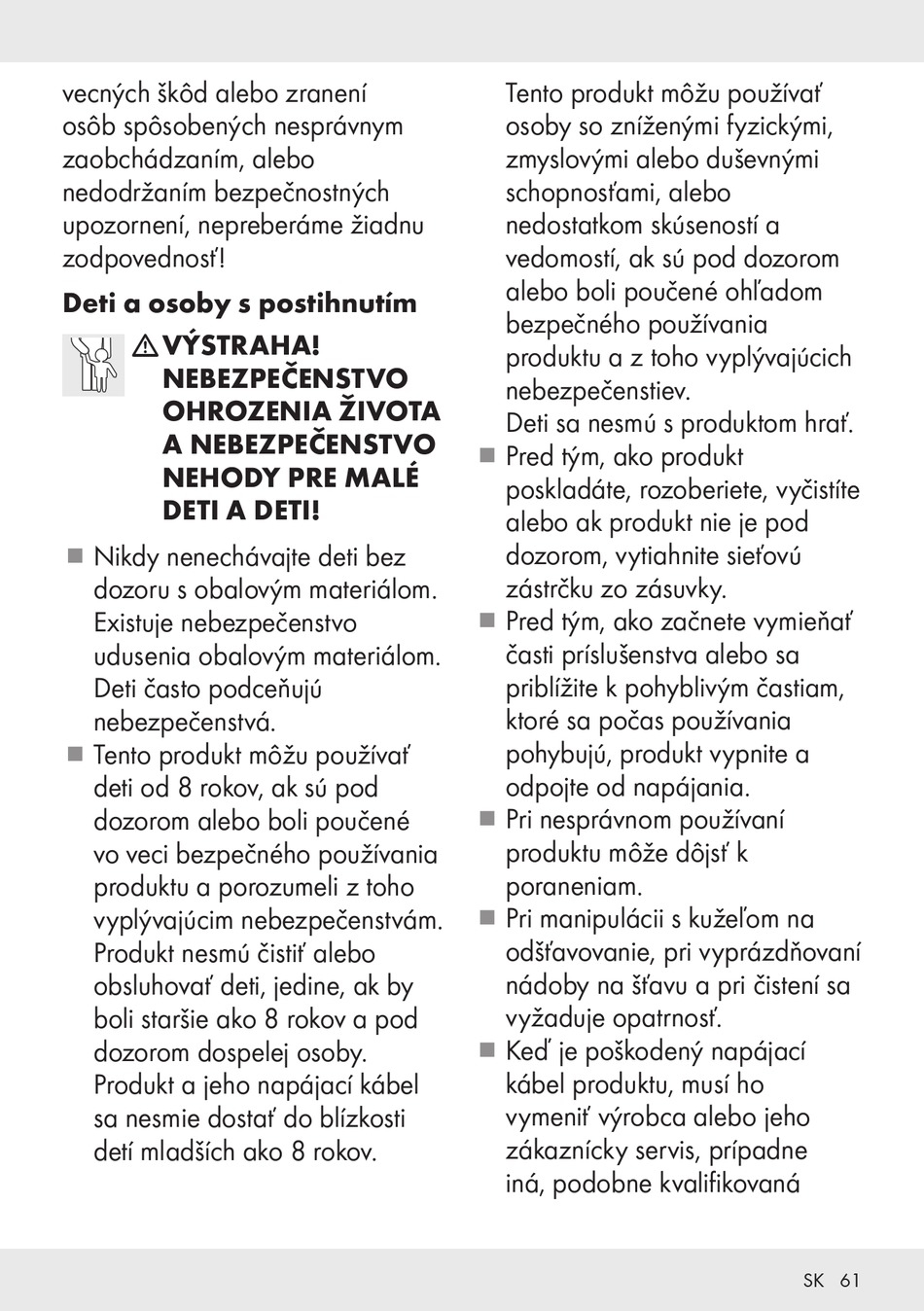 vecných škôd alebo zranení osôb spôsobených nesprávnym zaobchádzaním, alebo nedodržaním bezpečnostných upozornení, nepreberáme žiadnu zodpovednosť!

Deti a osoby s postihnutím

⚠ VÝSTRAHA! NEBEZPEČENSTVO OHROZENIA ŽIVOTA A NEBEZPEČENSTVO NEHODY PRE MALÉ DETI A DETI!

■ Nikdy nenechávajte deti bez dozoru s obalovým materiálom. Existuje nebezpečenstvo udusenia obalovým materiálom. Deti často podceňujú nebezpečenstvá.

■ Tento produkt môžu používať deti od 8 rokov, ak sú pod dozorom alebo boli poučené vo veci bezpečného používania produktu a porozumeli z toho vyplývajúcim nebezpečenstvám. Produkt nesmú čistiť alebo obsluhovať deti, jedine, ak by boli staršie ako 8 rokov a pod dozorom dospelej osoby. Produkt a jeho napájací kábel sa nesmie dostať do blízkosti detí mladších ako 8 rokov.

Tento produkt môžu používať osoby so zníženými fyzickými, zmyslovými alebo duševnými schopnosťami, alebo nedostatkom skúseností a vedomostí, ak sú pod dozorom alebo boli poučené ohľadom bezpečného používania produktu a z toho vyplývajúcich nebezpečenstiev. Deti sa nesmú s produktom hrať.

■ Pred tým, ako produkt poskladáte, rozoberiete, vyčistíte alebo ak produkt nie je pod dozorom, vytiahnite sieťovú zástrčku zo zásuvky.

■ Pred tým, ako začnete vymieňať časti príslušenstva alebo sa priblížite k pohyblivým častiam, ktoré sa počas používania pohybujú, produkt vypnite a odpojte od napájania.

■ Pri nesprávnom používaní produktu môže dôjsť k poraneniam.

■ Pri manipulácii s kužeľom na odšťavovanie, pri vyprázdňovaní nádoby na šťavu a pri čistení sa vyžaduje opatrnosť.

■ Keď je poškodený napájací kábel produktu, musí ho vymeniť výrobca alebo jeho zákaznícky servis, prípadne iná, podobne kvalifikovaná

SK 61